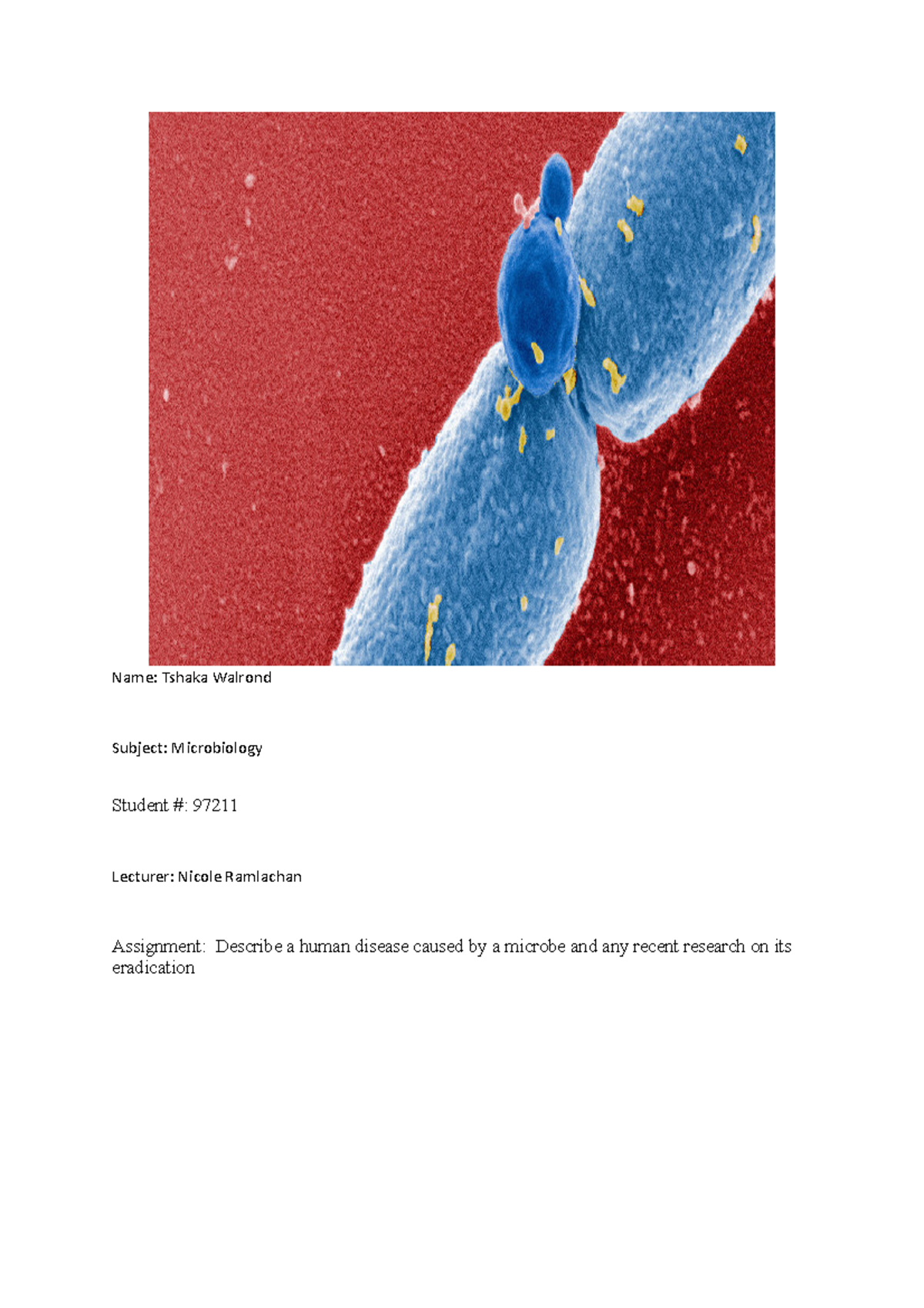 Name: Tshaka Walrond

Subject: Microbiology

Student #: 97211

Lecturer: Nicole Ramlachan

Assignment: Describe a human disease caused by a microbe and any recent research on its eradication